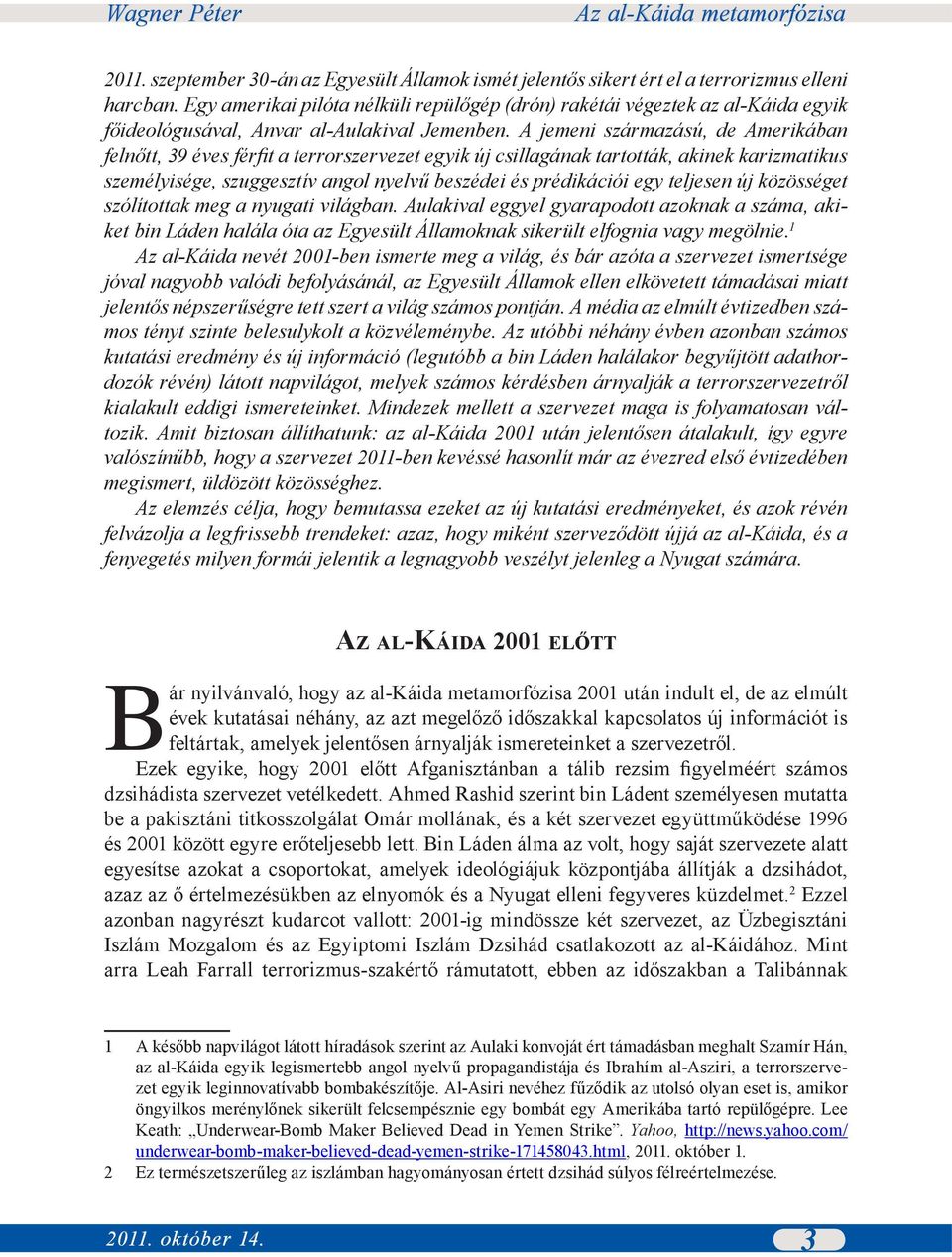 Wagner Péter Az al-Káida metamorfózisa

2011. szeptember 30-án az Egyesült Államok ismét jelentős sikert ért el a terrorizmus elleni harcban. Egy amerikai pilóta nélküli repülőgép (drón) rakétái végeztek az al-Káida egyik főideológusával, Anvar al-Aulakival Jemenben. A jemeni származású, de Amerikában felnőtt, 39 éves férfit a terrorszervezet egyik új csillagának tartották, akinek karizmatikus személyisége, szuggesztív angol nyelvű beszédei és prédikációi egy teljesen új közösséget szólítottak meg a nyugati világban. Aulakival eggyel gyarapodott azoknak a száma, akiket bin Láden halála óta az Egyesült Államoknak sikerült elfognia vagy megölnie.$^1$

Az al-Káida nevét 2001-ben ismerte meg a világ, és bár azóta a szervezet ismertsége jóval nagyobb valódi befolyásánál, az Egyesült Államok ellen elkövetett támadásai miatt jelentős népszerűségre tett szert a világ számos pontján. A média az elmúlt évtizedben számos tényt szinte belesulykolt a közvéleménybe. Az utóbbi néhány évben azonban számos kutatási eredmény és új információ (legutóbb a bin Láden halálakor begyűjtött adathordozók révén) látott napvilágot, melyek számos kérdésben árnyalják a terrorszervezetről kialakult eddigi ismereteinket. Mindezek mellett a szervezet maga is folyamatosan változik. Amit biztosan állíthatunk: az al-Káida 2001 után jelentősen átalakult, így egyre valószínűbb, hogy a szervezet 2011-ben kevéssé hasonlít már az évezred első évtizedében megismert, üldözött közösséghez.

Az elemzés célja, hogy bemutassa ezeket az új kutatási eredményeket, és azok révén felvázolja a legfrissebb trendeket: azaz, hogy miként szerveződött újjá az al-Káida, és a fenyegetés milyen formái jelentik a legnagyobb veszélyt jelenleg a Nyugat számára.

Az al-Káida 2001 előtt

Bár nyilvánvaló, hogy az al-Káida metamorfózisa 2001 után indult el, de az elmúlt évek kutatásai néhány, az azt megelőző időszakkal kapcsolatos új információt is feltártak, amelyek jelentősen árnyalják ismereteinket a szervezetről.

Ezek egyike, hogy 2001 előtt Afganisztánban a tálib rezsim figyelméért számos dzsihádista szervezet vetélkedett. Ahmed Rashid szerint bin Ládent személyesen mutatta be a pakisztáni titkosszolgálat Omár mollának, és a két szervezet együttműködése 1996 és 2001 között egyre erőteljesebb lett. Bin Láden álma az volt, hogy saját szervezete alatt egyesítse azokat a csoportokat, amelyek ideológiájuk központjába állítják a dzsihádot, azaz az ő értelmezésükben az elnyomók és a Nyugat elleni fegyveres küzdelmet.$^2$ Ezzel azonban nagyrészt kudarcot vallott: 2001-ig mindössze két szervezet, az Üzbegisztáni Iszlám Mozgalom és az Egyiptomi Iszlám Dzsihád csatlakozott az al-Káidához. Mint arra Leah Farrall terrorizmus-szakértő rámutatott, ebben az időszakban a Talibánnak

1 A később napvilágot látott híradások szerint az Aulaki konvoját ért támadásban meghalt Szamír Hán, az al-Káida egyik legismertebb angol nyelvű propagandistája és Ibrahím al-Asziri, a terrorszervezet egyik leginnovatívabb bombakészítője. Al-Asiri nevéhez fűződik az utolsó olyan eset is, amikor öngyilkos merénylőnek sikerült felcsempésznie egy bombát egy Amerikába tartó repülőgépre. Lee Keath: „Underwear-Bomb Maker Believed Dead in Yemen Strike”. Yahoo, http://news.yahoo.com/underwear-bomb-maker-believed-dead-yemen-strike-171458043.html, 2011. október 1.
2 Ez természetszerűleg az iszlámban hagyományosan értett dzsihád súlyos félreértelmezése.

2011. október 14. 3